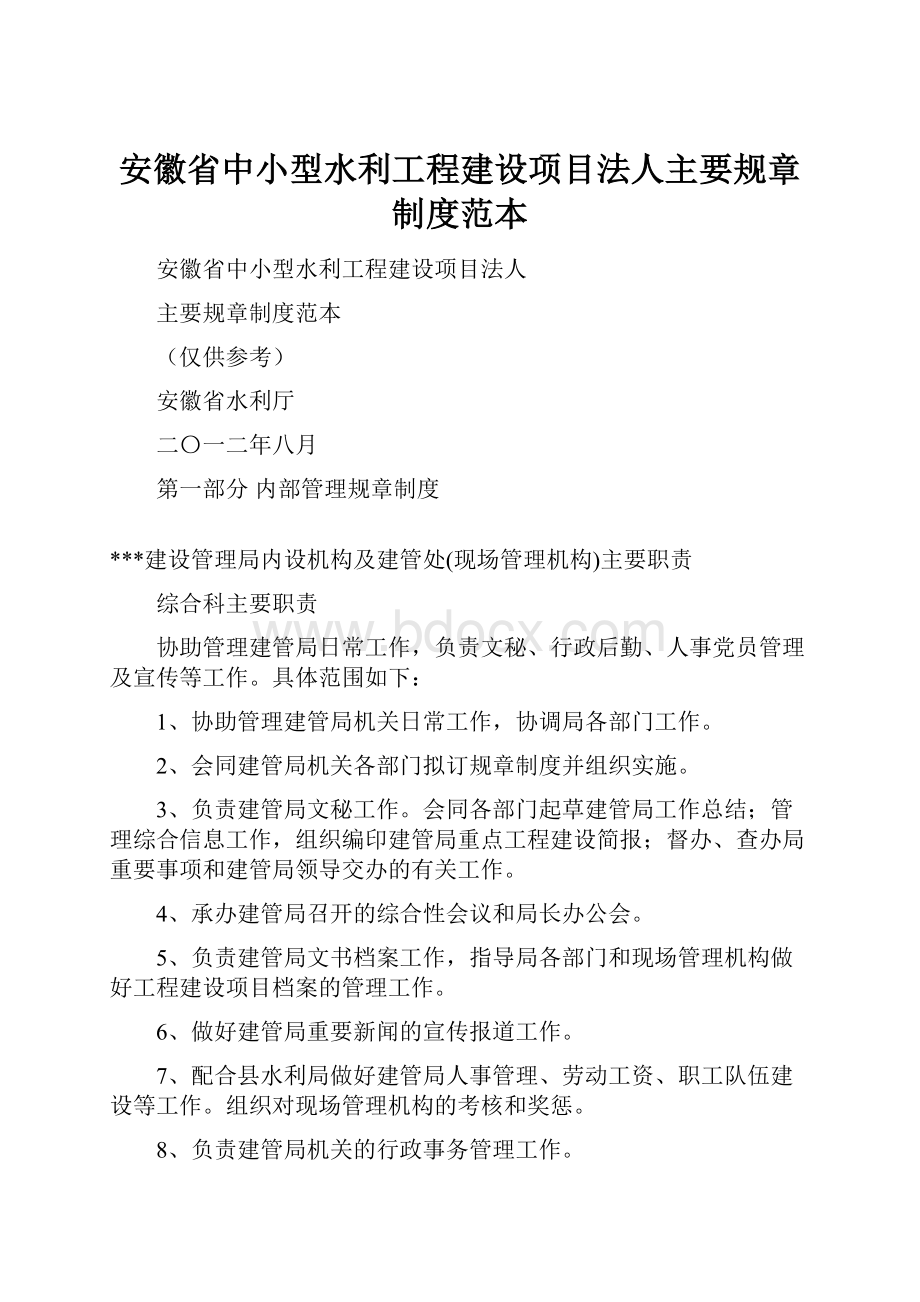 安徽省中小型水利工程建设项目法人主要规章制度范本

安徽省中小型水利工程建设项目法人

主要规章制度范本

（仅供参考）

安徽省水利厅

二〇一二年八月

第一部分 内部管理规章制度

***建设管理局内设机构及建管处(现场管理机构)主要职责

综合科主要职责

www.bdocx.com

协助管理建管局日常工作，负责文秘、行政后勤、人事党员管理及宣传等工作。具体范围如下：

1、协助管理建管局机关日常工作，协调局各部门工作。

2、会同建管局机关各部门拟订规章制度并组织实施。

3、负责建管局文秘工作。会同各部门起草建管局工作总结；管理综合信息工作，组织编印建管局重点工程建设简报；督办、查办局重要事项和建管局领导交办的有关工作。

4、承办建管局召开的综合性会议和局长办公会。

5、负责建管局文书档案工作，指导局各部门和现场管理机构做好工程建设项目档案的管理工作。

6、做好建管局重要新闻的宣传报道工作。

7、配合县水利局做好建管局人事管理、劳动工资、职工队伍建设等工作。组织对现场管理机构的考核和奖惩。

8、负责建管局机关的行政事务管理工作。